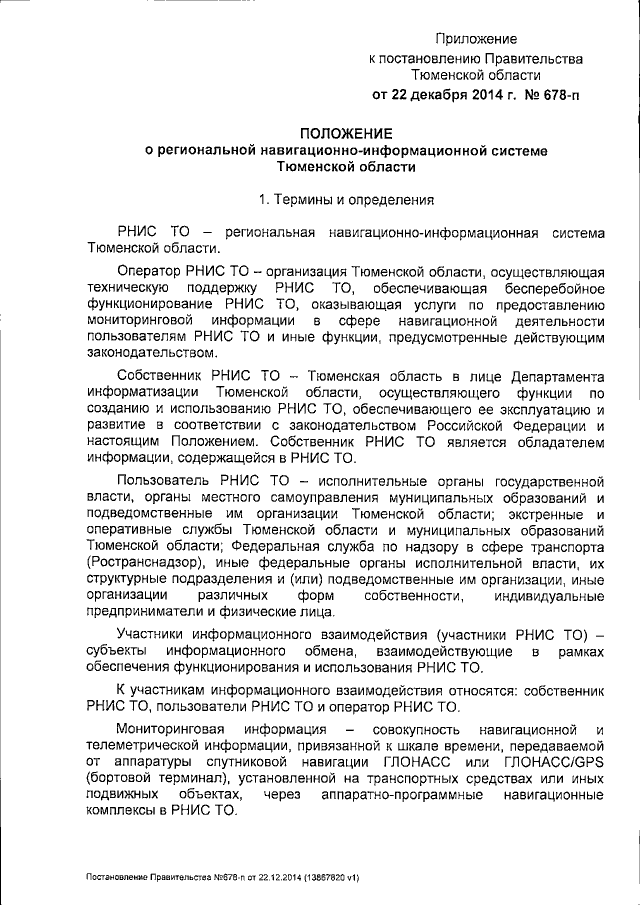 Приложение
к постановлению Правительства
Тюменской области
от 22 декабря 2014 г. № 678-п

ПОЛОЖЕНИЕ
о региональной навигационно-информационной системе
Тюменской области

1. Термины и определения

РНИС ТО – региональная навигационно-информационная система Тюменской области.

Оператор РНИС ТО – организация Тюменской области, осуществляющая техническую поддержку РНИС ТО, обеспечивающая бесперебойное функционирование РНИС ТО, оказывающая услуги по предоставлению мониторинговой информации в сфере навигационной деятельности пользователям РНИС ТО и иные функции, предусмотренные действующим законодательством.

Собственник РНИС ТО – Тюменская область в лице Департамента информатизации Тюменской области, осуществляющего функции по созданию и использованию РНИС ТО, обеспечивающего ее эксплуатацию и развитие в соответствии с законодательством Российской Федерации и настоящим Положением. Собственник РНИС ТО является обладателем информации, содержащейся в РНИС ТО.

Пользователь РНИС ТО – исполнительные органы государственной власти, органы местного самоуправления муниципальных образований и подведомственные им организации Тюменской области; экстренные и оперативные службы Тюменской области и муниципальных образований Тюменской области; Федеральная служба по надзору в сфере транспорта (Ространснадзор), иные федеральные органы исполнительной власти, их структурные подразделения и (или) подведомственные им организации, иные организации различных форм собственности, индивидуальные предприниматели и физические лица.

Участники информационного взаимодействия (участники РНИС ТО) – субъекты информационного обмена, взаимодействующие в рамках обеспечения функционирования и использования РНИС ТО.

К участникам информационного взаимодействия относятся: собственник РНИС ТО, пользователи РНИС ТО и оператор РНИС ТО.

Мониторинговая информация – совокупность навигационной и телеметрической информации, привязанной к шкале времени, передаваемой от аппаратуры спутниковой навигации ГЛОНАСС или ГЛОНАСС/GPS (бортовой терминал), установленной на транспортных средствах или иных подвижных объектах, через аппаратно-программные навигационные комплексы в РНИС ТО.

Постановление Правительства №678-п от 22.12.2014 (13867820 v1)